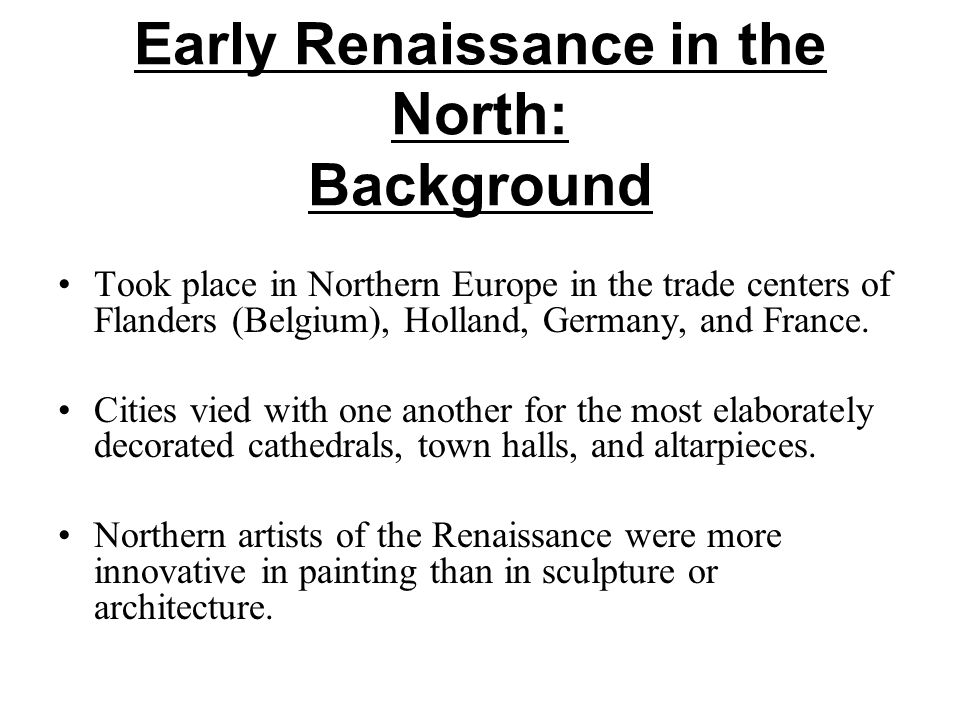 Early Renaissance in the North:
Background

• Took place in Northern Europe in the trade centers of Flanders (Belgium), Holland, Germany, and France.

• Cities vied with one another for the most elaborately decorated cathedrals, town halls, and altarpieces.

• Northern artists of the Renaissance were more innovative in painting than in sculpture or architecture.